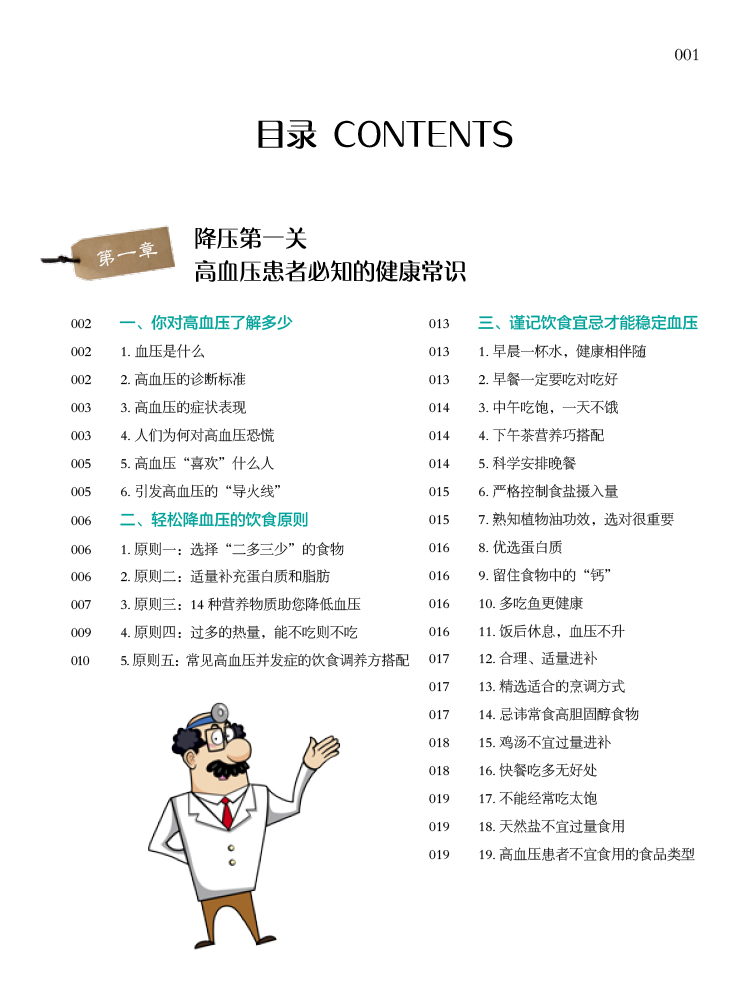 001

目录 CONTENTS

第一章

降压第一关
高血压患者必知的健康常识

002 一、你对高血压了解多少
002 1. 血压是什么
002 2. 高血压的诊断标准
003 3. 高血压的症状表现
003 4. 人们为何对高血压恐慌
005 5. 高血压“喜欢”什么人
005 6. 引发高血压的“导火线”
006 二、轻松降血压的饮食原则
006 1. 原则一：选择“二多三少”的食物
006 2. 原则二：适量补充蛋白质和脂肪
007 3. 原则三：14 种营养物质助您降低血压
009 4. 原则四：过多的热量，能不吃则不吃
010 5. 原则五：常见高血压并发症的饮食调养方搭配

013 三、谨记饮食宜忌才能稳定血压
013 1. 早晨一杯水，健康相伴随
013 2. 早餐一定要吃对吃好
014 3. 中午吃饱，一天不饿
014 4. 下午茶营养巧搭配
014 5. 科学安排晚餐
015 6. 严格控制食盐摄入量
015 7. 熟知植物油功效，选对很重要
016 8. 优选蛋白质
016 9. 留住食物中的“钙”
016 10. 多吃鱼更健康
016 11. 饭后休息，血压不升
017 12. 合理、适量进补
017 13. 精选适合的烹调方式
017 14. 忌讳常食高胆固醇食物
018 15. 鸡汤不宜过量进补
018 16. 快餐吃多无好处
019 17. 不能经常吃太饱
019 18. 天然盐不宜过量食用
019 19. 高血压患者不宜食用的食品类型